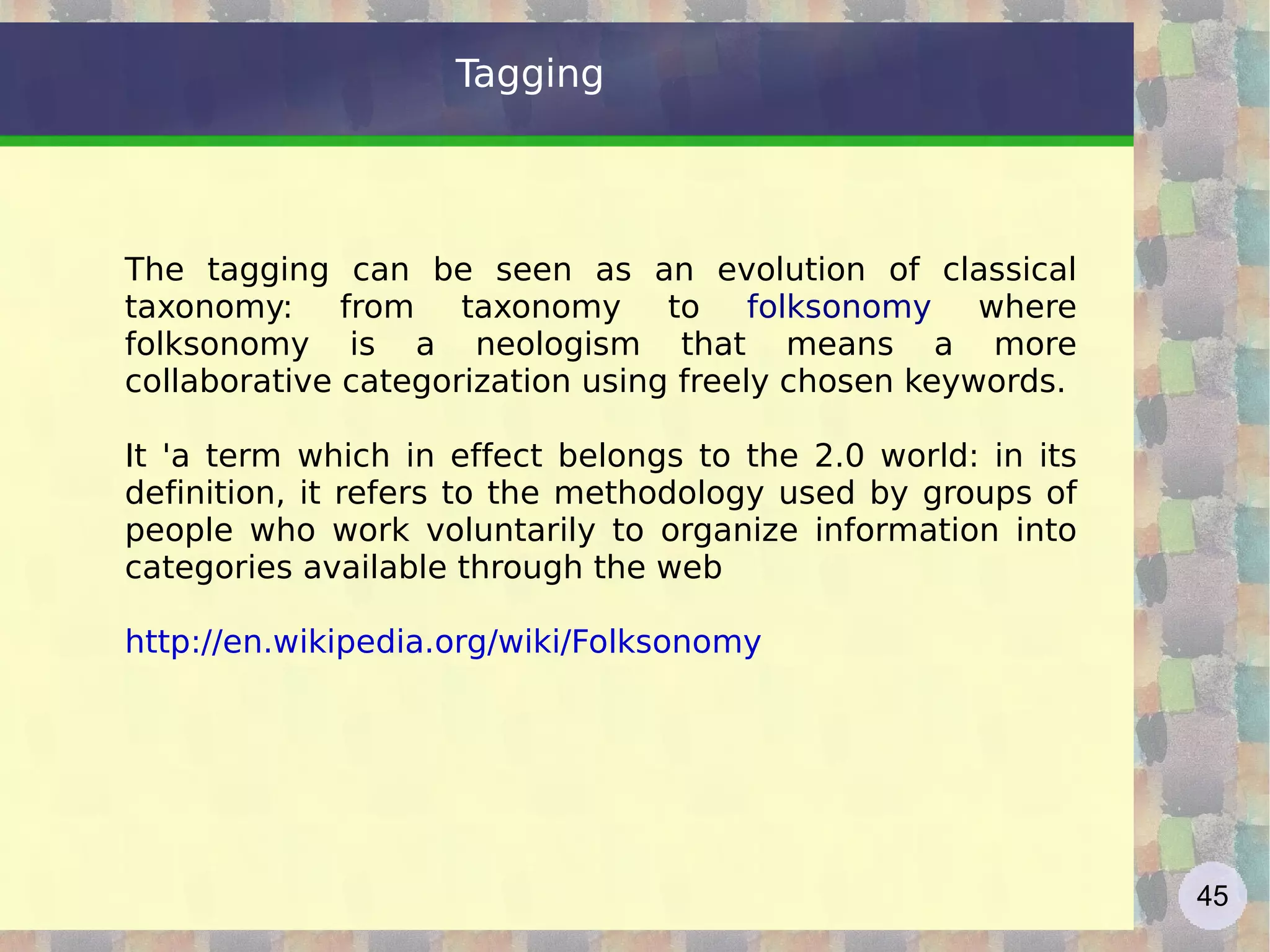 Tagging

The tagging can be seen as an evolution of classical taxonomy: from taxonomy to folksonomy where folksonomy is a neologism that means a more collaborative categorization using freely chosen keywords.

It 'a term which in effect belongs to the 2.0 world: in its definition, it refers to the methodology used by groups of people who work voluntarily to organize information into categories available through the web

http://en.wikipedia.org/wiki/Folksonomy

45